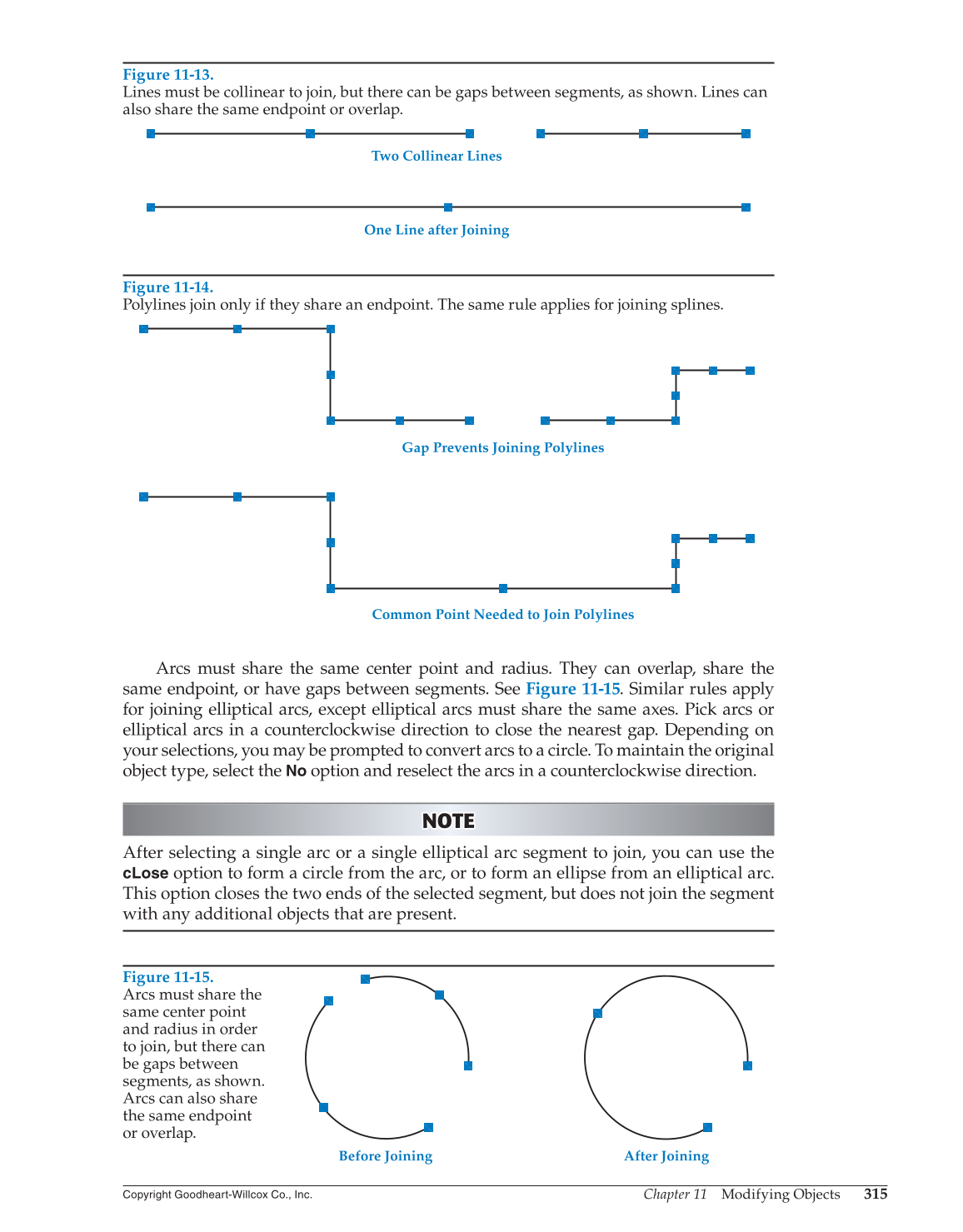 Figure 11-13.
Lines must be collinear to join, but there can be gaps between segments, as shown. Lines can also share the same endpoint or overlap.

Two Collinear Lines

One Line after Joining

Figure 11-14.
Polylines join only if they share an endpoint. The same rule applies for joining splines.

Gap Prevents Joining Polylines

Common Point Needed to Join Polylines

Arcs must share the same center point and radius. They can overlap, share the same endpoint, or have gaps between segments. See Figure 11-15. Similar rules apply for joining elliptical arcs, except elliptical arcs must share the same axes. Pick arcs or elliptical arcs in a counterclockwise direction to close the nearest gap. Depending on your selections, you may be prompted to convert arcs to a circle. To maintain the original object type, select the No option and reselect the arcs in a counterclockwise direction.

NOTE

After selecting a single arc or a single elliptical arc segment to join, you can use the cLose option to form a circle from the arc, or to form an ellipse from an elliptical arc. This option closes the two ends of the selected segment, but does not join the segment with any additional objects that are present.

Figure 11-15.
Arcs must share the same center point and radius in order to join, but there can be gaps between segments, as shown. Arcs can also share the same endpoint or overlap.

Before Joining

After Joining

Copyright Goodheart-Willcox Co., Inc.

Chapter 11 Modifying Objects 315